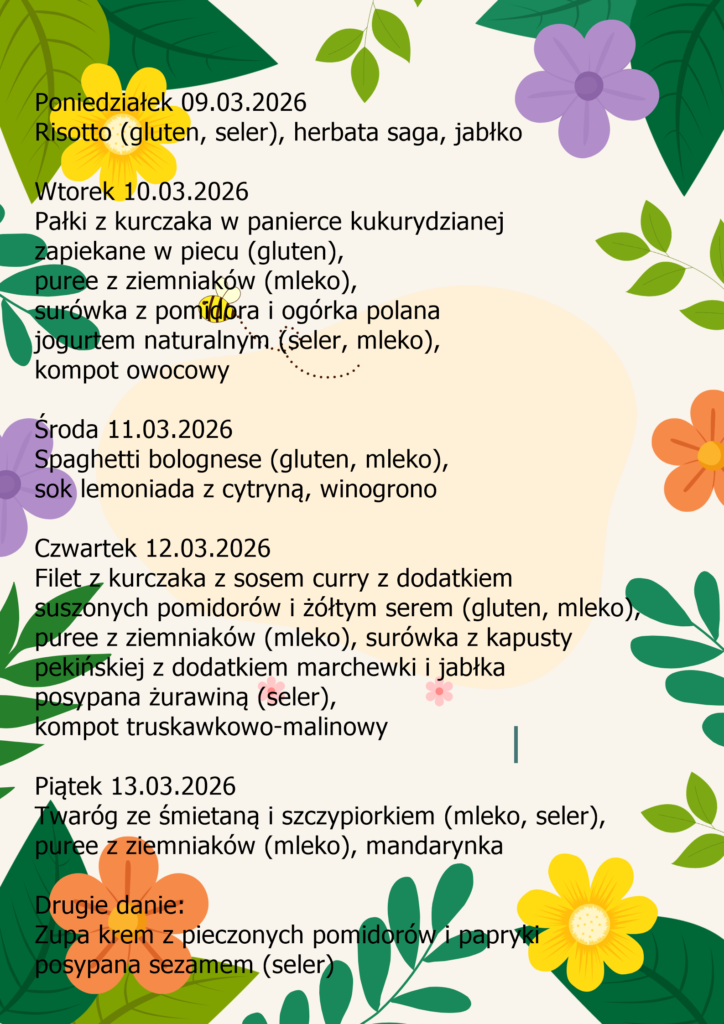 Poniedziałek 09.03.2026
Risotto (gluten, seler), herbata saga, jabłko

Wtorek 10.03.2026
Pałki z kurczaka w panierce kukurydzianej zapiekane w piecu (gluten), puree z ziemniaków (mleko), surówka z pomidora i ogórka polana jogurtem naturalnym (seler, mleko), kompot owocowy

Środa 11.03.2026
Spaghetti bolognese (gluten, mleko), sok lemoniada z cytryną, winogrono

Czwartek 12.03.2026
Filet z kurczaka z sosem curry z dodatkiem suszonych pomidorów i żółtym serem (gluten, mleko), puree z ziemniaków (mleko), surówka z kapusty pekińskiej z dodatkiem marchewki i jabłka posypana żurawiną (seler), kompot truskawkowo-malinowy

Piątek 13.03.2026
Twaróg ze śmietaną i szczypiorkiem (mleko, seler), puree z ziemniaków (mleko), mandarynka

Drugie danie:
Zupa krem z pieczonych pomidorów i papryki posypana sezamem (seler)